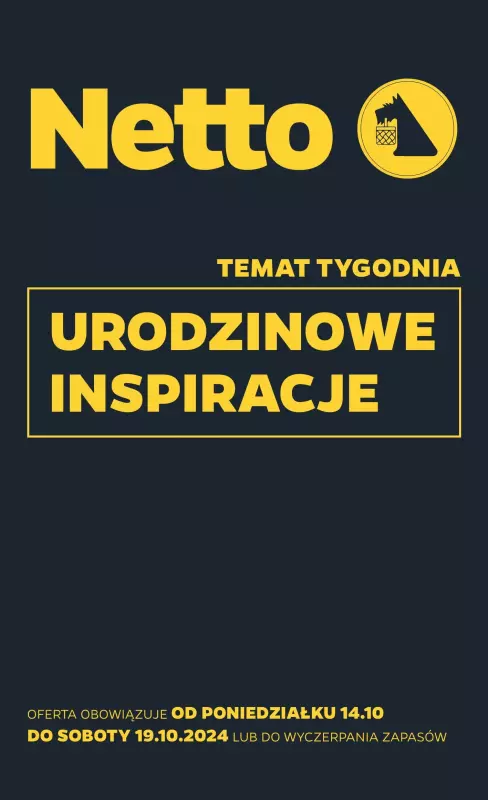 Netto

TEMAT TYGODNIA

URODZINOWE INSPIRACJE

OFERTA OBOWIĄZUJE OD PONIEDZIAŁKU 14.10 DO SOBOTY 19.10.2024 LUB DO WYCZERPANIA ZAPASÓW